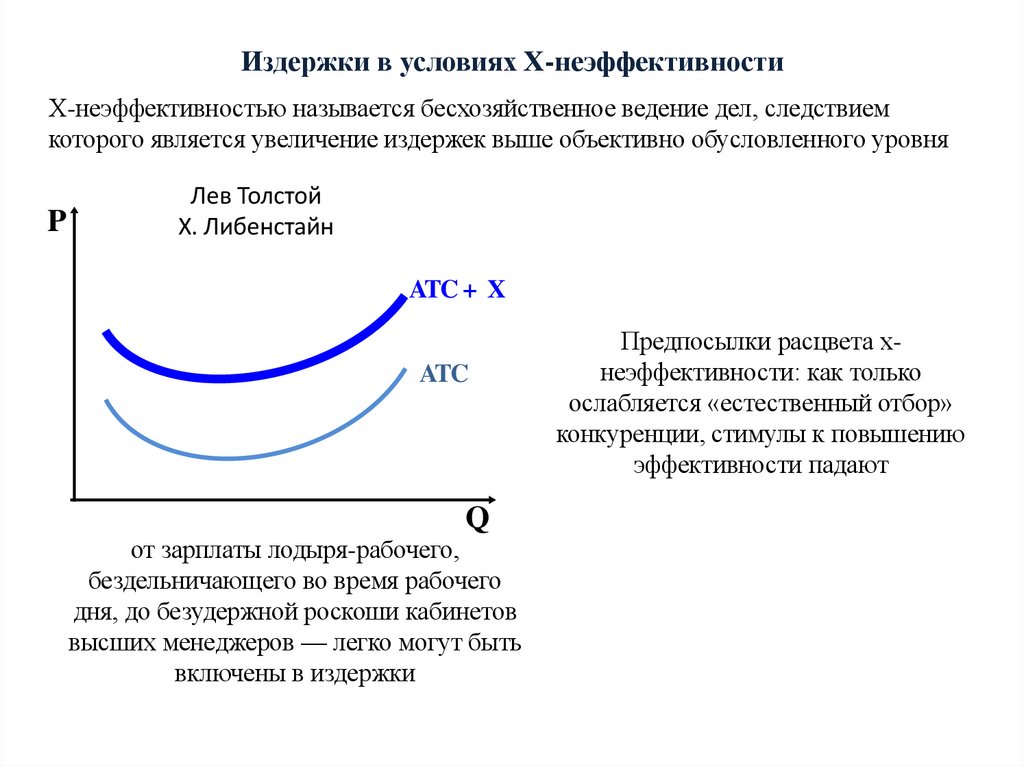 Издержки в условиях Х-неэффективности

Х-неэффективностью называется бесхозяйственное ведение дел, следствием которого является увеличение издержек выше объективно обусловленного уровня

Лев Толстой
Х. Либенстайн

P

ATC + X

ATC

Q

Предпосылки расцвета х-неэффективности: как только ослабляется «естественный отбор» конкуренции, стимулы к повышению эффективности падают

от зарплаты лодыря-рабочего, бездельничающего во время рабочего дня, до безудержной роскоши кабинетов высших менеджеров — легко могут быть включены в издержки